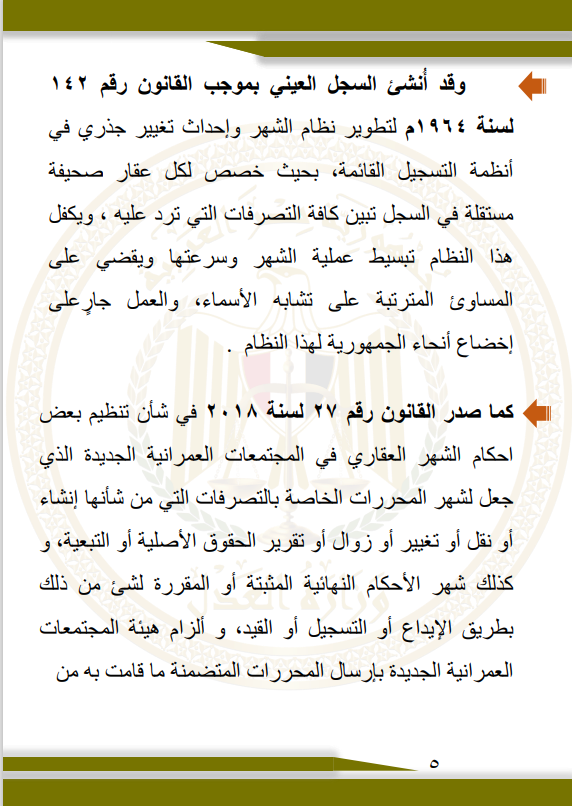 وقد أُنشئ السجل العيني بموجب القانون رقم ١٤٢ لسنة ١٩٦٤م لتطوير نظام الشهر وإحداث تغيير جذري في أنظمة التسجيل القائمة، بحيث خصص لكل عقار صحيفة مستقلة في السجل تبين كافة التصرفات التي ترد عليه ، ويكفل هذا النظام تبسيط عملية الشهر وسرعتها ويقضي على المساوئ المترتبة على تشابه الأسماء، والعمل جارٍعلى إخضاع أنحاء الجمهورية لهذا النظام .

كما صدر القانون رقم ٢٧ لسنة ٢٠١٨ في شأن تنظيم بعض احكام الشهر العقاري في المجتمعات العمرانية الجديدة الذي جعل لشهر المحررات الخاصة بالتصرفات التي من شأنها إنشاء أو نقل أو تغيير أو زوال أو تقرير الحقوق الأصلية أو التبعية، و كذلك شهر الأحكام النهائية المثبتة أو المقررة لشئ من ذلك بطريق الإيداع أو التسجيل أو القيد، و ألزام هيئة المجتمعات العمرانية الجديدة بإرسال المحررات المتضمنة ما قامت به من

٥